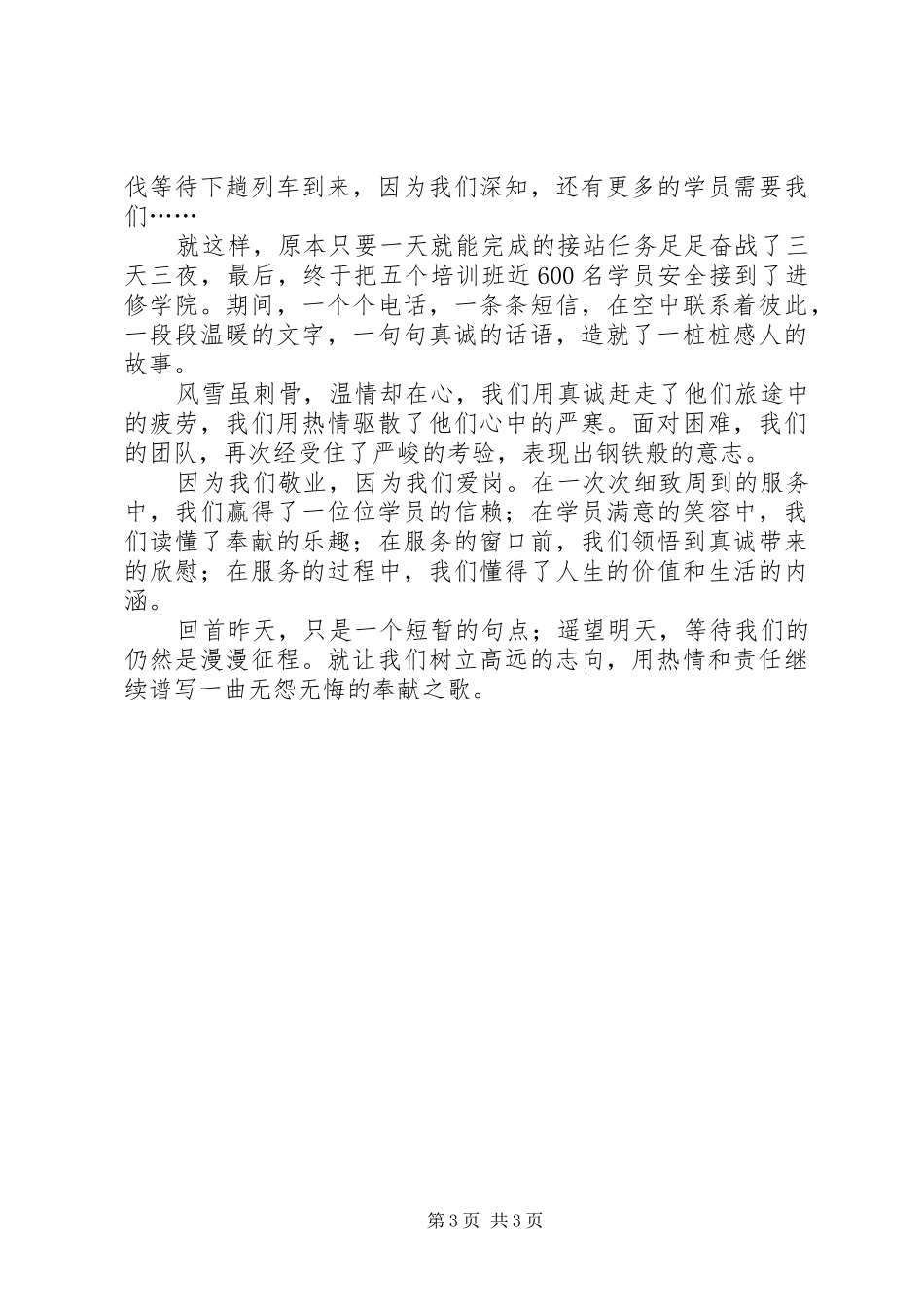 伐等待下趟列车到来，因为我们深知，还有更多的学员需要我们……

就这样，原本只要一天就能完成的接站任务足足奋战了三天三夜，最后，终于把五个培训班近600名学员安全接到了进修学院。期间，一个个电话，一条条短信，在空中联系着彼此，一段段温暖的文字，一句句真诚的话语，造就了一桩桩感人的故事。

风雪虽刺骨，温情却在心，我们用真诚赶走了他们旅途中的疲劳，我们用热情驱散了他们心中的严寒。面对困难，我们的团队，再次经受住了严峻的考验，表现出钢铁般的意志。

因为我们敬业，因为我们爱岗。在一次次细致周到的服务中，我们赢得了一位位学员的信赖；在学员满意的笑容中，我们读懂了奉献的乐趣；在服务的窗口前，我们领悟到真诚带来的欣慰；在服务的过程中，我们懂得了人生的价值和生活的内涵。

回首昨天，只是一个短暂的句点；遥望明天，等待我们的仍然是漫漫征程。就让我们树立高远的志向，用热情和责任继续谱写一曲无怨无悔的奉献之歌。

第3页 共3页